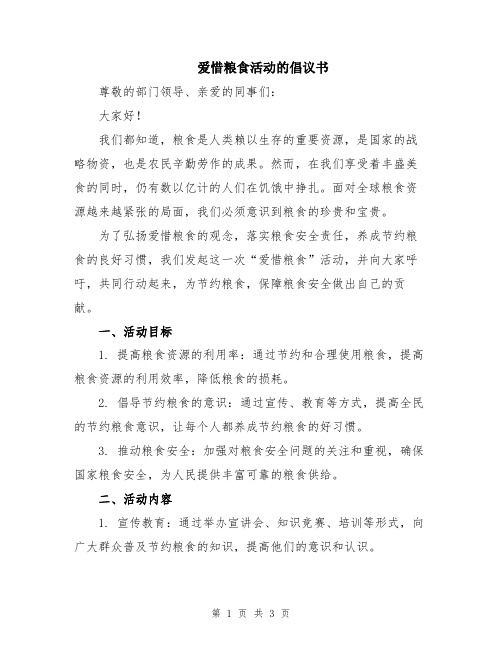 爱惜粮食活动的倡议书

尊敬的部门领导、亲爱的同事们：

大家好！

我们都知道，粮食是人类赖以生存的重要资源，是国家的战略物资，也是农民辛勤劳作的成果。然而，在我们享受着丰盛美食的同时，仍有数以亿计的人们在饥饿中挣扎。面对全球粮食资源越来越紧张的局面，我们必须意识到粮食的珍贵和宝贵。

为了弘扬爱惜粮食的观念，落实粮食安全责任，养成节约粮食的良好习惯，我们发起这一次“爱惜粮食”活动，并向大家呼吁，共同行动起来，为节约粮食，保障粮食安全做出自己的贡献。

一、活动目标

1. 提高粮食资源的利用率：通过节约和合理使用粮食，提高粮食资源的利用效率，降低粮食的损耗。

2. 倡导节约粮食的意识：通过宣传、教育等方式，提高全民的节约粮食意识，让每个人都养成节约粮食的好习惯。

3. 推动粮食安全：加强对粮食安全问题的关注和重视，确保国家粮食安全，为人民提供丰富可靠的粮食供给。

二、活动内容

1. 宣传教育：通过举办宣讲会、知识竞赛、培训等形式，向广大群众普及节约粮食的知识，提高他们的意识和认识。

第 1 页 共 3 页